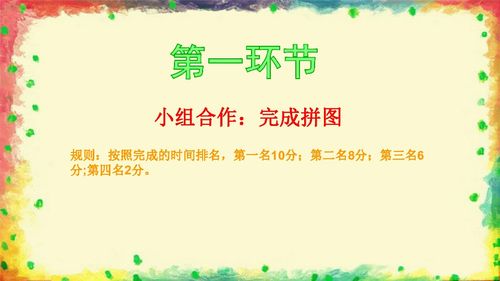 第一环节

小组合作：完成拼图

规则：按照完成的时间排名，第一名10分；第二名8分；第三名6分;第四名2分。